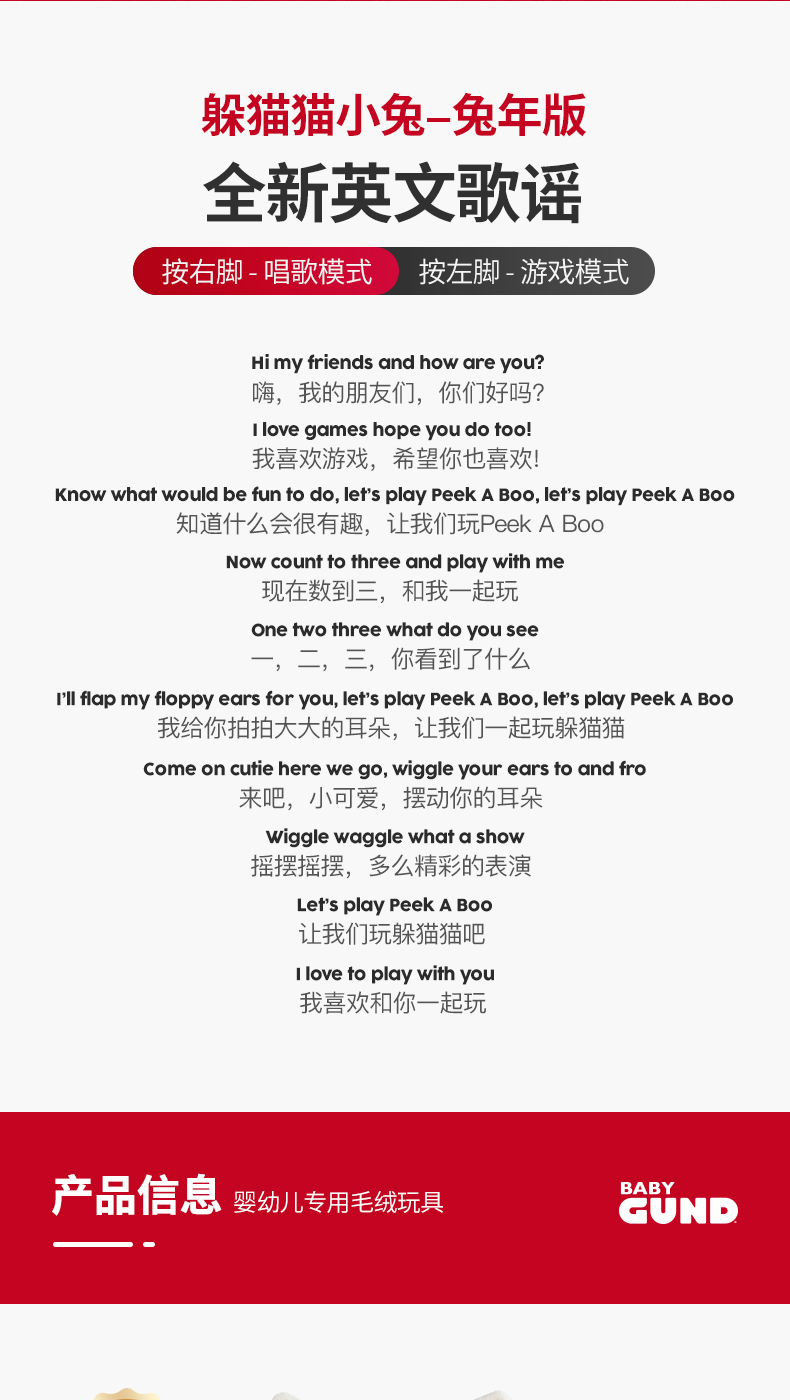 躲猫猫小兔–兔年版

全新英文歌谣

按右脚 - 唱歌模式 按左脚 - 游戏模式

Hi my friends and how are you?
嗨，我的朋友们，你们好吗?

I love games hope you do too!
我喜欢游戏，希望你也喜欢!

Know what would be fun to do, let's play Peek A Boo, let's play Peek A Boo
知道什么会很有趣，让我们玩Peek A Boo

Now count to three and play with me
现在数到三，和我一起玩

One two three what do you see
一，二，三，你看到了什么

I'll flap my floppy ears for you, let's play Peek A Boo, let's play Peek A Boo
我给你拍拍大大的耳朵，让我们一起玩躲猫猫

Come on cutie here we go, wiggle your ears to and fro
来吧，小可爱，摆动你的耳朵

Wiggle waggle what a show
摇摆摇摆，多么精彩的表演

Let's play Peek A Boo
让我们玩躲猫猫吧

I love to play with you
我喜欢和你一起玩

产品信息 婴幼儿专用毛绒玩具

BABY GUND